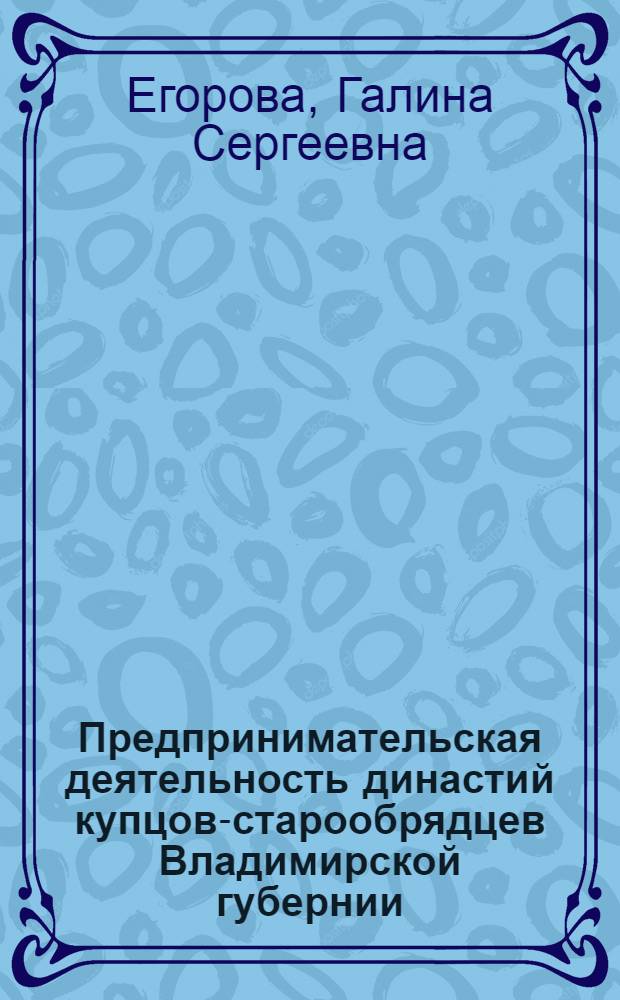 Егорова, Галина Сергеевна

Предпринимательская деятельность династий купцов-старообрядцев Владимирской губернии